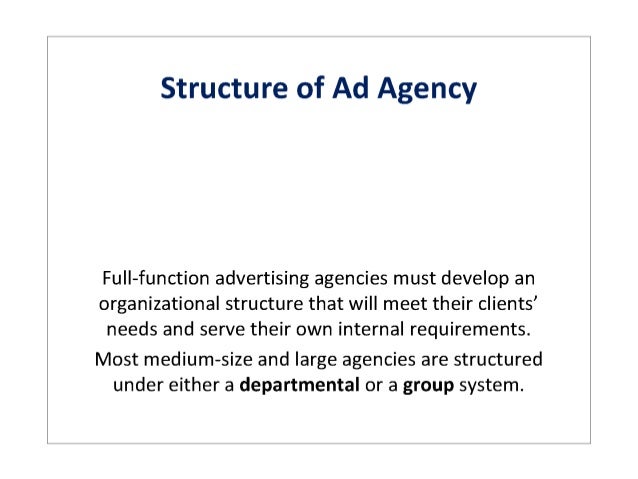 Structure of Ad Agency

Full-function advertising agencies must develop an organizational structure that will meet their clients' needs and serve their own internal requirements.

Most medium-size and large agencies are structured under either a departmental or a group system.